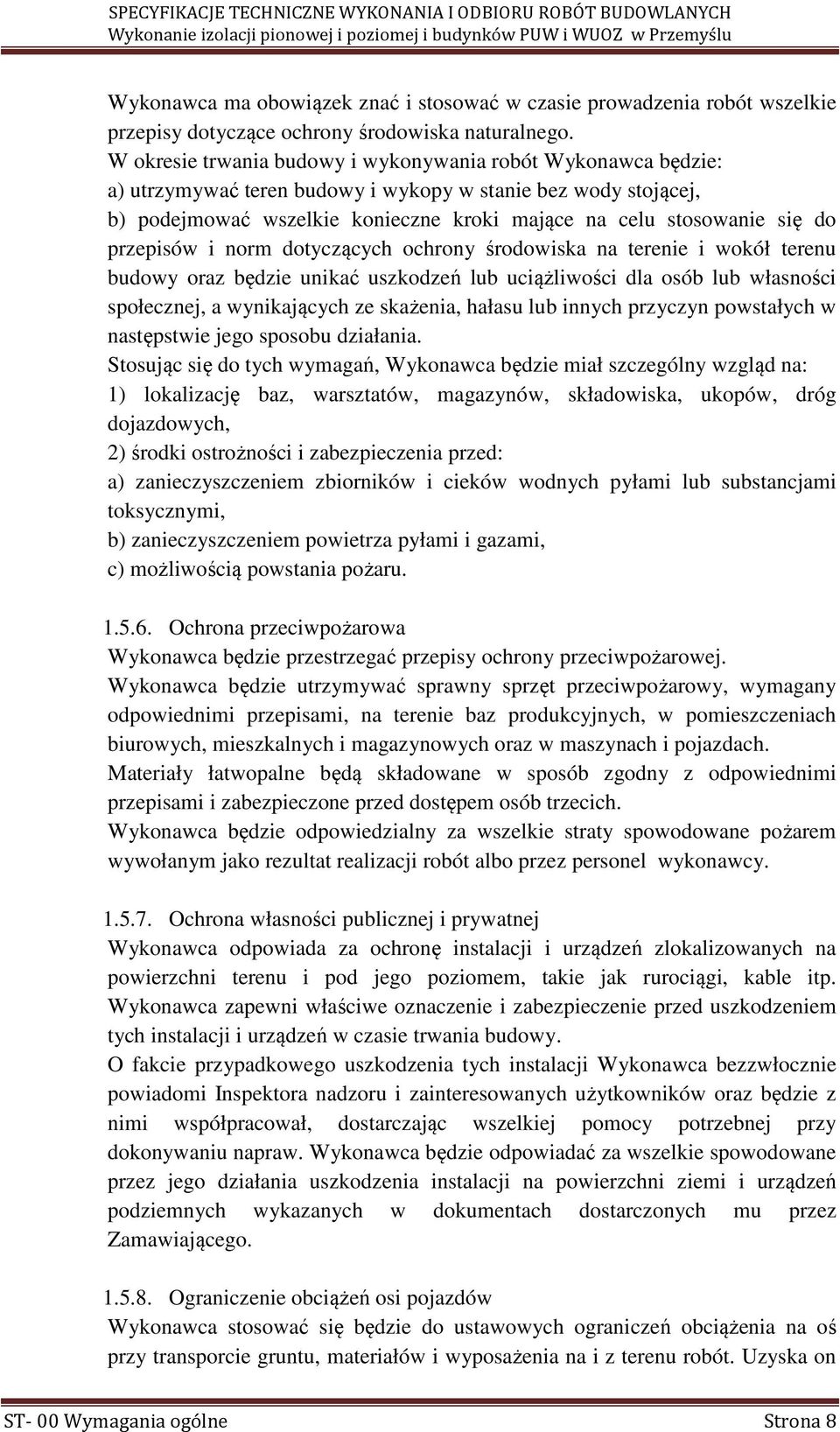 SPECYFIKACJE TECHNICZNE WYKONANIA I ODBIORU ROBÓT BUDOWLANYCH
Wykonanie izolacji pionowej i poziomej i budynków PUW i WUOZ w Przemyślu

Wykonawca ma obowiązek znać i stosować w czasie prowadzenia robót wszelkie przepisy dotyczące ochrony środowiska naturalnego.
W okresie trwania budowy i wykonywania robót Wykonawca będzie:
a) utrzymywać teren budowy i wykopy w stanie bez wody stojącej,
b) podejmować wszelkie konieczne kroki mające na celu stosowanie się do przepisów i norm dotyczących ochrony środowiska na terenie i wokół terenu budowy oraz będzie unikać uszkodzeń lub uciążliwości dla osób lub własności społecznej, a wynikających ze skażenia, hałasu lub innych przyczyn powstałych w następstwie jego sposobu działania.
Stosując się do tych wymagań, Wykonawca będzie miał szczególny wzgląd na:
1) lokalizację baz, warsztatów, magazynów, składowiska, ukopów, dróg dojazdowych,
2) środki ostrożności i zabezpieczenia przed:
a) zanieczyszczeniem zbiorników i cieków wodnych pyłami lub substancjami toksycznymi,
b) zanieczyszczeniem powietrza pyłami i gazami,
c) możliwością powstania pożaru.

1.5.6. Ochrona przeciwpożarowa
Wykonawca będzie przestrzegać przepisy ochrony przeciwpożarowej.
Wykonawca będzie utrzymywać sprawny sprzęt przeciwpożarowy, wymagany odpowiednimi przepisami, na terenie baz produkcyjnych, w pomieszczeniach biurowych, mieszkalnych i magazynowych oraz w maszynach i pojazdach.
Materiały łatwopalne będą składowane w sposób zgodny z odpowiednimi przepisami i zabezpieczone przed dostępem osób trzecich.
Wykonawca będzie odpowiedzialny za wszelkie straty spowodowane pożarem wywołanym jako rezultat realizacji robót albo przez personel wykonawcy.

1.5.7. Ochrona własności publicznej i prywatnej
Wykonawca odpowiada za ochronę instalacji i urządzeń zlokalizowanych na powierzchni terenu i pod jego poziomem, takie jak rurociągi, kable itp. Wykonawca zapewni właściwe oznaczenie i zabezpieczenie przed uszkodzeniem tych instalacji i urządzeń w czasie trwania budowy.
O fakcie przypadkowego uszkodzenia tych instalacji Wykonawca bezzwłocznie powiadomi Inspektora nadzoru i zainteresowanych użytkowników oraz będzie z nimi współpracował, dostarczając wszelkiej pomocy potrzebnej przy dokonywaniu napraw. Wykonawca będzie odpowiadać za wszelkie spowodowane przez jego działania uszkodzenia instalacji na powierzchni ziemi i urządzeń podziemnych wykazanych w dokumentach dostarczonych mu przez Zamawiającego.

1.5.8. Ograniczenie obciążeń osi pojazdów
Wykonawca stosować się będzie do ustawowych ograniczeń obciążenia na oś przy transporcie gruntu, materiałów i wyposażenia na i z terenu robót. Uzyska on

ST- 00 Wymagania ogólne Strona 8